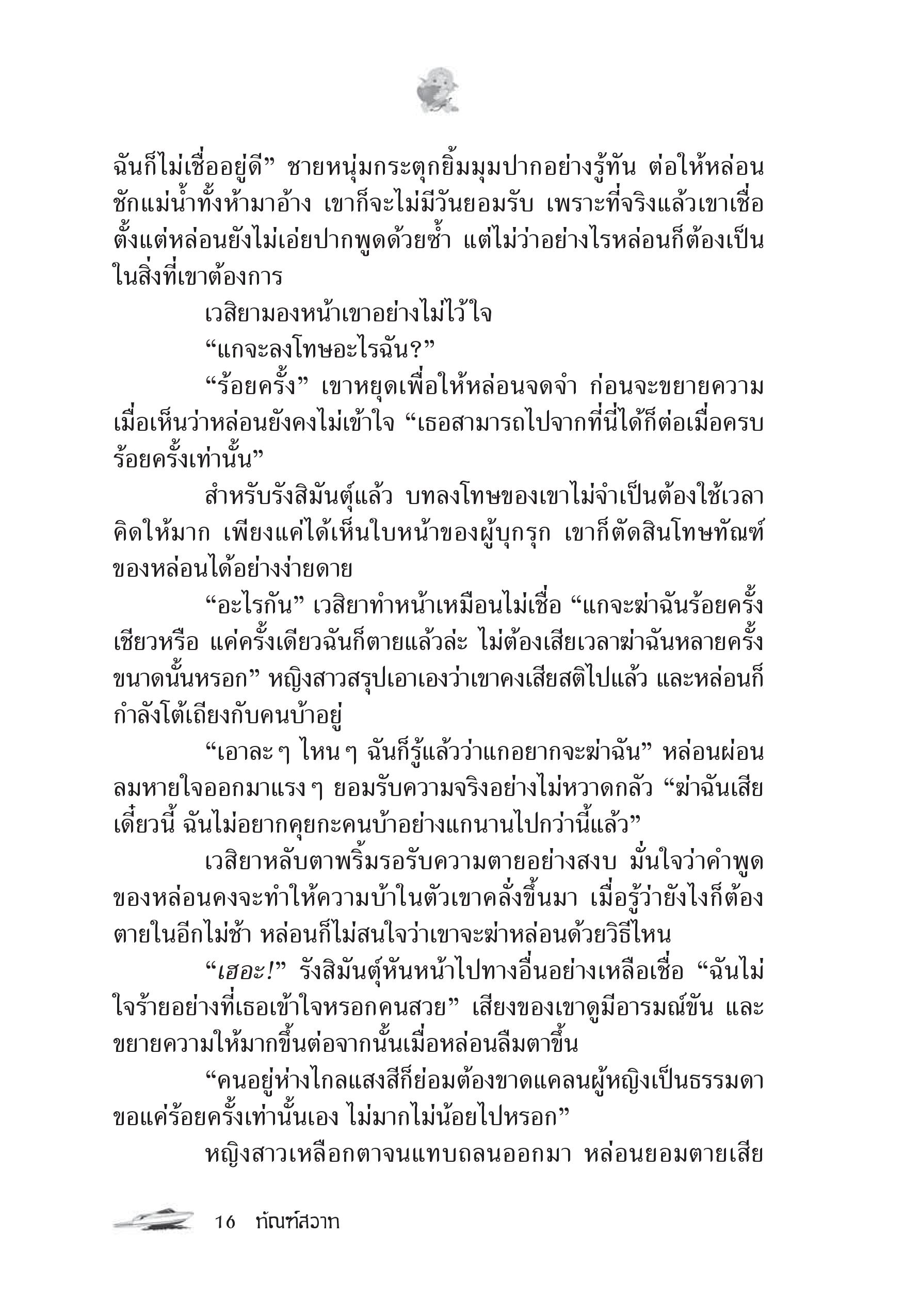 ฉันก็ไม่เชื่ออยู่ดี” ชายหนุ่มกระตุกยิ้มมุมปากอย่างรู้ทัน ต่อให้หล่อนชักแม่น้ำทั้งห้ามาอ้าง เขาก็จะไม่มีวันยอมรับ เพราะที่จริงแล้วเขาเชื่อตั้งแต่หล่อนยังไม่เอ่ยปากพูดด้วยซ้ำ แต่ไม่ว่าอย่างไรหล่อนก็ต้องเป็นในสิ่งที่เขาต้องการ

เวสิยามองหน้าเขาอย่างไม่ไว้ใจ

“แกจะลงโทษอะไรฉัน?”

“ร้อยครั้ง” เขาหยุดเพื่อให้หล่อนจดจำ ก่อนจะขยายความเมื่อเห็นว่าหล่อนยังคงไม่เข้าใจ “เธอสามารถไปจากที่นี่ได้ก็ต่อเมื่อครบร้อยครั้งเท่านั้น”

สำหรับรังสิมันตุ์แล้ว บทลงโทษของเขาไม่จำเป็นต้องใช้เวลาคิดให้มาก เพียงแค่ได้เห็นใบหน้าของผู้บุกรุก เขาก็ตัดสินโทษทัณฑ์ของหล่อนได้อย่างง่ายดาย

“อะไรกัน” เวสิยาทำหน้าเหมือนไม่เชื่อ “แกจะฆ่าฉันร้อยครั้งเชียวหรือ แค่ครั้งเดียวฉันก็ตายแล้วล่ะ ไม่ต้องเสียเวลาฆ่าฉันหลายครั้งขนาดนั้นหรอก” หญิงสาวสรุปเอาเองว่าเขาคงเสียสติไปแล้ว และหล่อนก็กำลังโต้เถียงกับคนบ้าอยู่

“เอาละ ๆ ไหน ๆ ฉันก็รู้แล้วว่าแกอยากจะฆ่าฉัน” หล่อนผ่อนลมหายใจออกมาแรง ๆ ยอมรับความจริงอย่างไม่หวาดกลัว “ฆ่าฉันเสียเดี๋ยวนี้ ฉันไม่อยากคุยกะคนบ้าอย่างแกนานไปกว่านี้แล้ว”

เวสิยาหลับตาพริ้มรอรับความตายอย่างสงบ มั่นใจว่าคำพูดของหล่อนคงจะทำให้ความบ้าในตัวเขาคลั่งขึ้นมา เมื่อรู้ว่ายังไงก็ต้องตายในอีกไม่ช้า หล่อนก็ไม่สนใจว่าเขาจะฆ่าหล่อนด้วยวิธีไหน

“เฮอะ!” รังสิมันตุ์หันหน้าไปทางอื่นอย่างเหลือเชื่อ “ฉันไม่ใจร้ายอย่างที่เธอเข้าใจหรอกคนสวย” เสียงของเขาดูมีอารมณ์ขัน และขยายความให้มากขึ้นต่อจากนั้นเมื่อหล่อนลืมตาขึ้น

“คนอยู่ห่างไกลแสงสีก็ย่อมต้องขาดแคลนผู้หญิงเป็นธรรมดา ขอแค่ร้อยครั้งเท่านั้นเอง ไม่มากไม่น้อยไปหรอก”

หญิงสาวเหลือกตาจนแทบถลนออกมา หล่อนยอมตายเสีย

16 ทัณฑ์สวาท